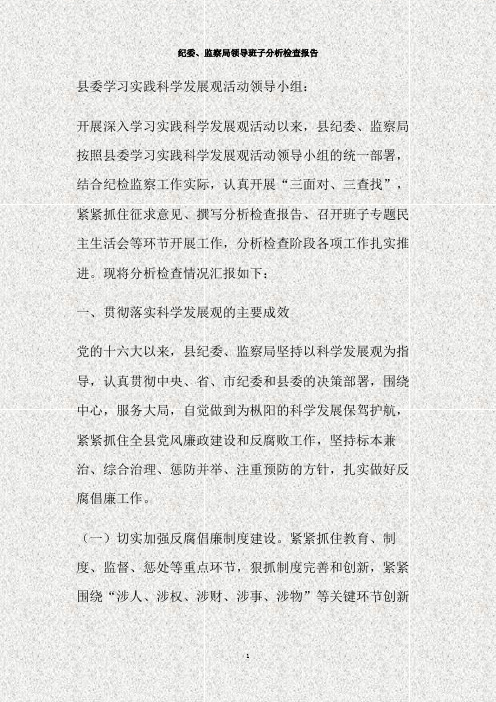 纪委、监察局领导班子分析检查报告

县委学习实践科学发展观活动领导小组：

开展深入学习实践科学发展观活动以来，县纪委、监察局按照县委学习实践科学发展观活动领导小组的统一部署，结合纪检监察工作实际，认真开展“三面对、三查找”，紧紧抓住征求意见、撰写分析检查报告、召开班子专题民主生活会等环节开展工作，分析检查阶段各项工作扎实推进。现将分析检查情况汇报如下：

一、贯彻落实科学发展观的主要成效

党的十六大以来，县纪委、监察局坚持以科学发展观为指导，认真贯彻中央、省、市纪委和县委的决策部署，围绕中心，服务大局，自觉做到为枞阳的科学发展保驾护航，紧紧抓住全县党风廉政建设和反腐败工作，坚持标本兼治、综合治理、惩防并举、注重预防的方针，扎实做好反腐倡廉工作。

（一）切实加强反腐倡廉制度建设。紧紧抓住教育、制度、监督、惩处等重点环节，狠抓制度完善和创新，紧紧围绕“涉人、涉权、涉财、涉事、涉物”等关键环节创新

1